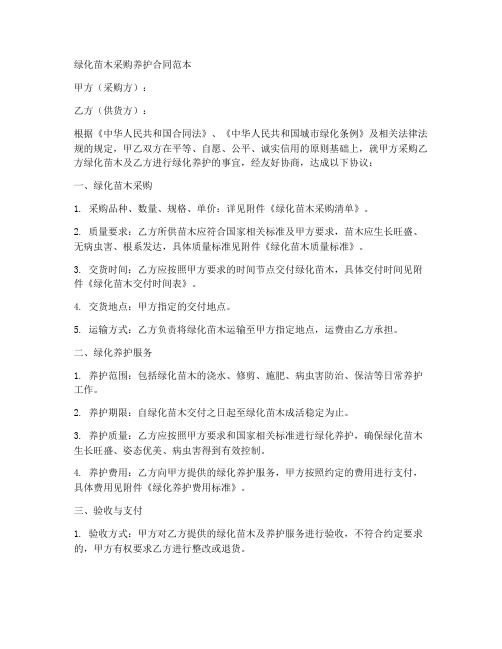 绿化苗木采购养护合同范本

甲方（采购方）：

乙方（供货方）：

根据《中华人民共和国合同法》、《中华人民共和国城市绿化条例》及相关法律法规的规定，甲乙双方在平等、自愿、公平、诚实信用的原则基础上，就甲方采购乙方绿化苗木及乙方进行绿化养护的事宜，经友好协商，达成以下协议：

一、绿化苗木采购

1. 采购品种、数量、规格、单价：详见附件《绿化苗木采购清单》。

2. 质量要求：乙方所供苗木应符合国家相关标准及甲方要求，苗木应生长旺盛、无病虫害、根系发达，具体质量标准见附件《绿化苗木质量标准》。

3. 交货时间：乙方应按照甲方要求的时间节点交付绿化苗木，具体交付时间见附件《绿化苗木交付时间表》。

4. 交货地点：甲方指定的交付地点。

5. 运输方式：乙方负责将绿化苗木运输至甲方指定地点，运费由乙方承担。

二、绿化养护服务

1. 养护范围：包括绿化苗木的浇水、修剪、施肥、病虫害防治、保洁等日常养护工作。

2. 养护期限：自绿化苗木交付之日起至绿化苗木成活稳定为止。

3. 养护质量：乙方应按照甲方要求和国家相关标准进行绿化养护，确保绿化苗木生长旺盛、姿态优美、病虫害得到有效控制。

4. 养护费用：乙方向甲方提供的绿化养护服务，甲方按照约定的费用进行支付，具体费用见附件《绿化养护费用标准》。

三、验收与支付

1. 验收方式：甲方对乙方提供的绿化苗木及养护服务进行验收，不符合约定要求的，甲方有权要求乙方进行整改或退货。